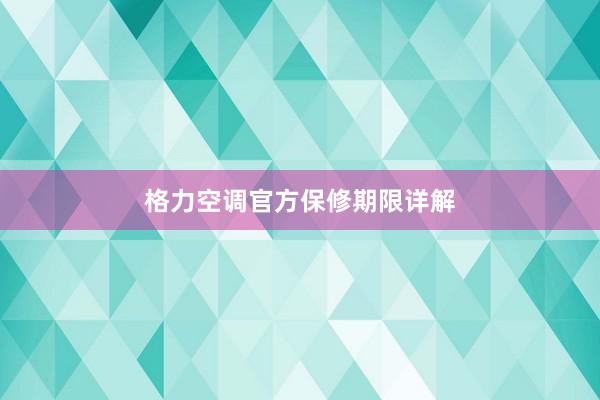 格力空调官方保修期限详解